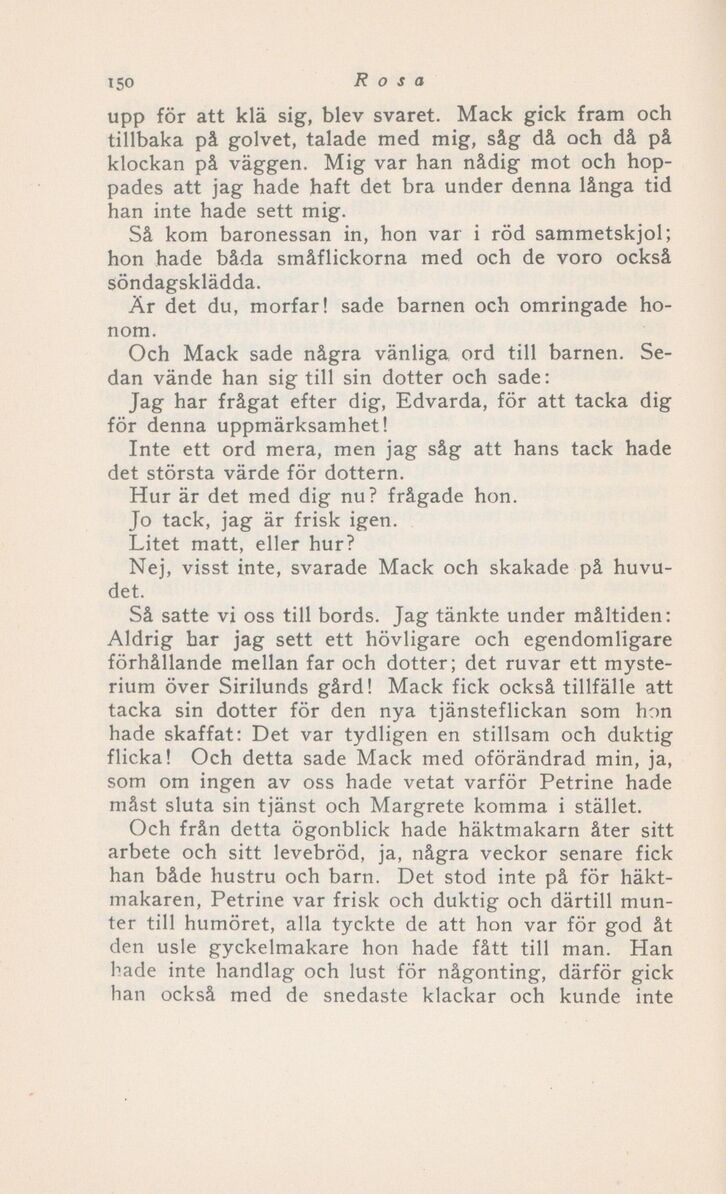 150 Rosa

upp för att klä sig, blev svaret. Mack gick fram och tillbaka på golvet, talade med mig, såg då och då på klockan på väggen. Mig var han nådig mot och hoppades att jag hade haft det bra under denna långa tid han inte hade sett mig.

Så kom baronessan in, hon var i röd sammetskjol; hon hade båda småflickorna med och de voro också söndagsklädda.

Är det du, morfar! sade barnen och omringade honom.

Och Mack sade några vänliga ord till barnen. Sedan vände han sig till sin dotter och sade:

Jag har frågat efter dig, Edvarda, för att tacka dig för denna uppmärksamhet!

Inte ett ord mera, men jag såg att hans tack hade det största värde för dottern.

Hur är det med dig nu? frågade hon.

Jo tack, jag är frisk igen.

Litet matt, eller hur?

Nej, visst inte, svarade Mack och skakade på huvudet.

Så satte vi oss till bords. Jag tänkte under måltiden: Aldrig har jag sett ett hövligare och egendomligare förhållande mellan far och dotter; det ruvar ett mysterium över Sirilunds gård! Mack fick också tillfälle att tacka sin dotter för den nya tjänsteflickan som hon hade skaffat: Det var tydligen en stillsam och duktig flicka! Och detta sade Mack med oförändrad min, ja, som om ingen av oss hade vetat varför Petrine hade måst sluta sin tjänst och Margrete komma i stället.

Och från detta ögonblick hade häktmakarn åter sitt arbete och sitt levebröd, ja, några veckor senare fick han både hustru och barn. Det stod inte på för häktmakaren, Petrine var frisk och duktig och därtill munter till humöret, alla tyckte de att hon var för god åt den usle gyckelmakare hon hade fått till man. Han hade inte handlag och lust för någonting, därför gick han också med de snedaste klackar och kunde inte